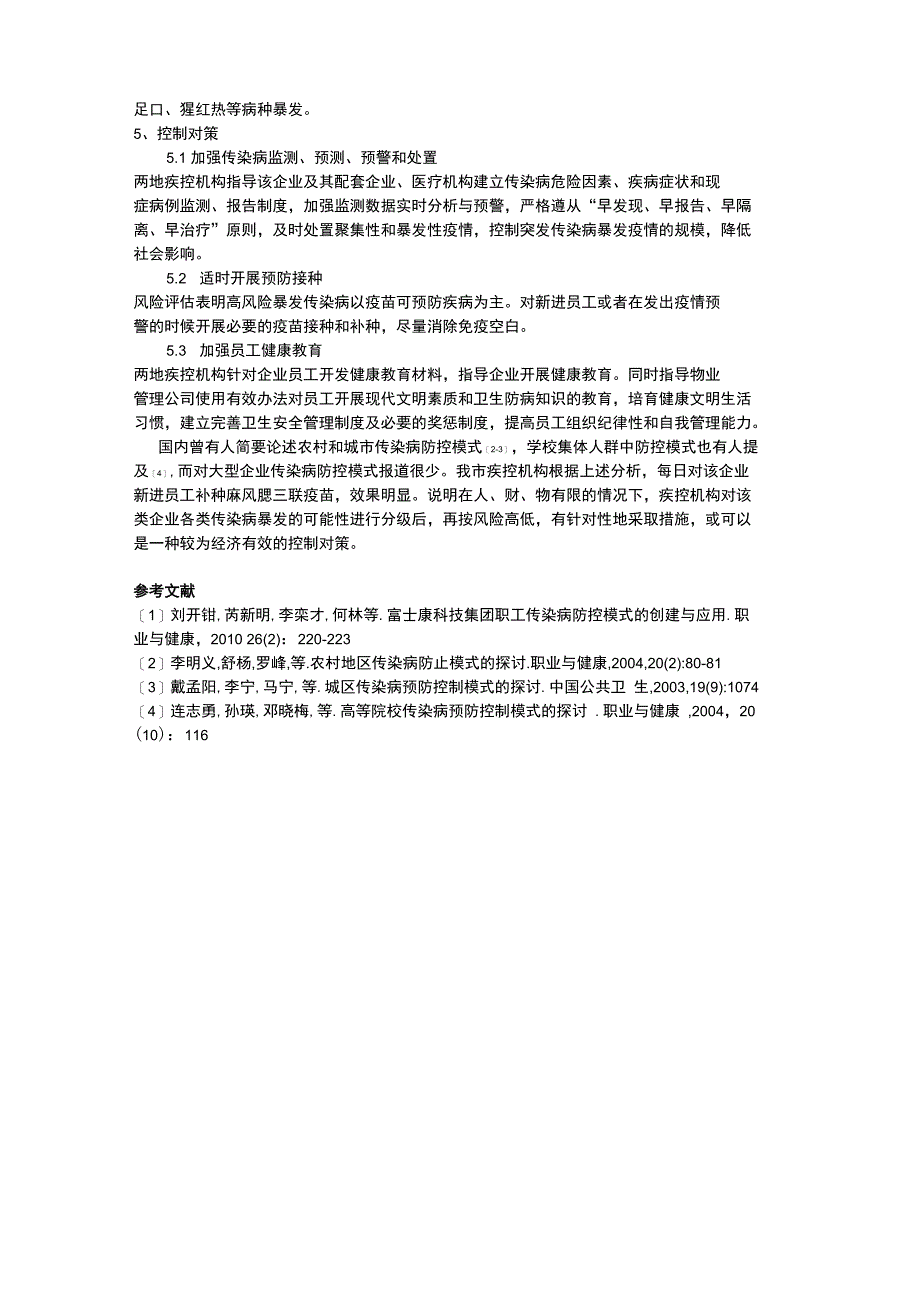 足口、猩红热等病种暴发。
5、控制对策
5.1 加强传染病监测、预测、预警和处置
两地疾控机构指导该企业及其配套企业、医疗机构建立传染病危险因素、疾病症状和现症病例监测、报告制度，加强监测数据实时分析与预警，严格遵从“早发现、早报告、早隔离、早治疗”原则，及时处置聚集性和暴发性疫情，控制突发传染病暴发疫情的规模，降低社会影响。
5.2 适时开展预防接种
风险评估表明高风险暴发传染病以疫苗可预防疾病为主。对新进员工或者在发出疫情预警的时候开展必要的疫苗接种和补种，尽量消除免疫空白。
5.3 加强员工健康教育
两地疾控机构针对企业员工开发健康教育材料，指导企业开展健康教育。同时指导物业管理公司使用有效办法对员工开展现代文明素质和卫生防病知识的教育，培育健康文明生活习惯，建立完善卫生安全管理制度及必要的奖惩制度，提高员工组织纪律性和自我管理能力。
国内曾有人简要论述农村和城市传染病防控模式〔2-3〕，学校集体人群中防控模式也有人提及〔4〕，而对大型企业传染病防控模式报道很少。我市疾控机构根据上述分析，每日对该企业新进员工补种麻风腮三联疫苗，效果明显。说明在人、财、物有限的情况下，疾控机构对该类企业各类传染病暴发的可能性进行分级后，再按风险高低，有针对性地采取措施，或可以是一种较为经济有效的控制对策。

参考文献
〔1〕刘开钳, 芮新明, 李栾才, 何林等. 富士康科技集团职工传染病防控模式的创建与应用. 职业与健康，2010 26(2)：220-223
〔2〕李明义,舒杨,罗峰,等.农村地区传染病防止模式的探讨.职业与健康,2004,20(2):80-81
〔3〕戴孟阳, 李宁, 马宁, 等. 城区传染病预防控制模式的探讨. 中国公共卫 生,2003,19(9):1074
〔4〕连志勇, 孙瑛, 邓晓梅, 等. 高等院校传染病预防控制模式的探讨 . 职业与健康 ,2004，20(10)：116